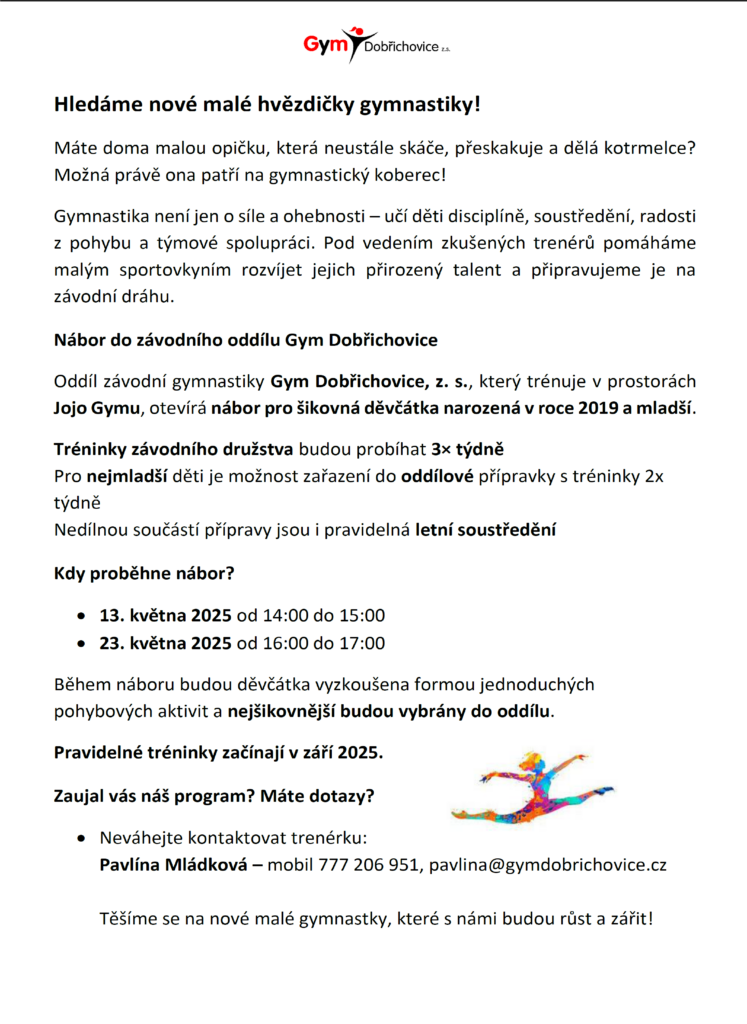 Gym Dobřichovice z.s.

Hledáme nové malé hvězdičky gymnastiky!

Máte doma malou opičku, která neustále skáče, přeskakuje a dělá kotrmelce? Možná právě ona patří na gymnastický koberec!

Gymnastika není jen o síle a ohebnosti – učí děti disciplíně, soustředění, radosti z pohybu a týmové spolupráci. Pod vedením zkušených trenérů pomáháme malým sportovkyním rozvíjet jejich přirozený talent a připravujeme je na závodní dráhu.

Nábor do závodního oddílu Gym Dobřichovice

Oddíl závodní gymnastiky Gym Dobřichovice, z. s., který trénuje v prostorách Jojo Gymu, otevírá nábor pro šikovná děvčátka narozená v roce 2019 a mladší.

Tréninky závodního družstva budou probíhat 3× týdně
Pro nejmladší děti je možnost zařazení do oddílové přípravky s tréninky 2x týdně
Nedílnou součástí přípravy jsou i pravidelná letní soustředění

Kdy proběhne nábor?

• 13. května 2025 od 14:00 do 15:00
• 23. května 2025 od 16:00 do 17:00

Během náboru budou děvčátka vyzkoušena formou jednoduchých pohybových aktivit a nejšikovnější budou vybrány do oddílu.

Pravidelné tréninky začínají v září 2025.

Zaujal vás náš program? Máte dotazy?

• Neváhejte kontaktovat trenérku:
Pavlína Mládková – mobil 777 206 951, pavlina@gymdobrichovice.cz

Těšíme se na nové malé gymnastky, které s námi budou růst a zářit!